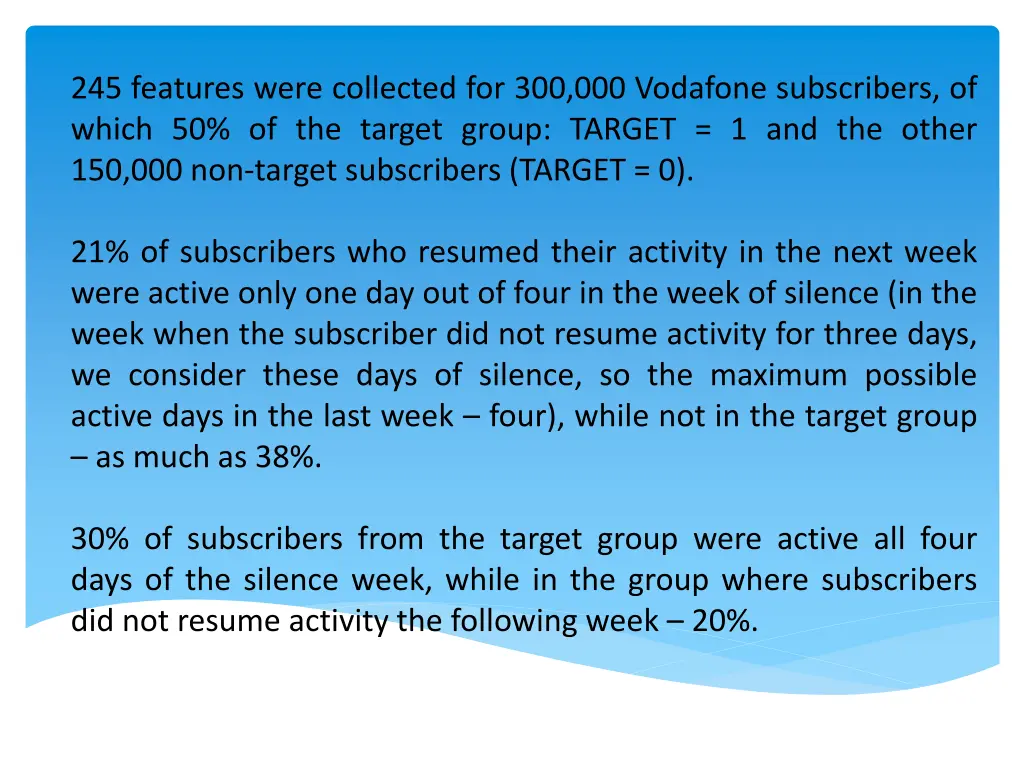 245 features were collected for 300,000 Vodafone subscribers, of which 50% of the target group: TARGET = 1 and the other 150,000 non-target subscribers (TARGET = 0).

21% of subscribers who resumed their activity in the next week were active only one day out of four in the week of silence (in the week when the subscriber did not resume activity for three days, we consider these days of silence, so the maximum possible active days in the last week – four), while not in the target group – as much as 38%.

30% of subscribers from the target group were active all four days of the silence week, while in the group where subscribers did not resume activity the following week – 20%.